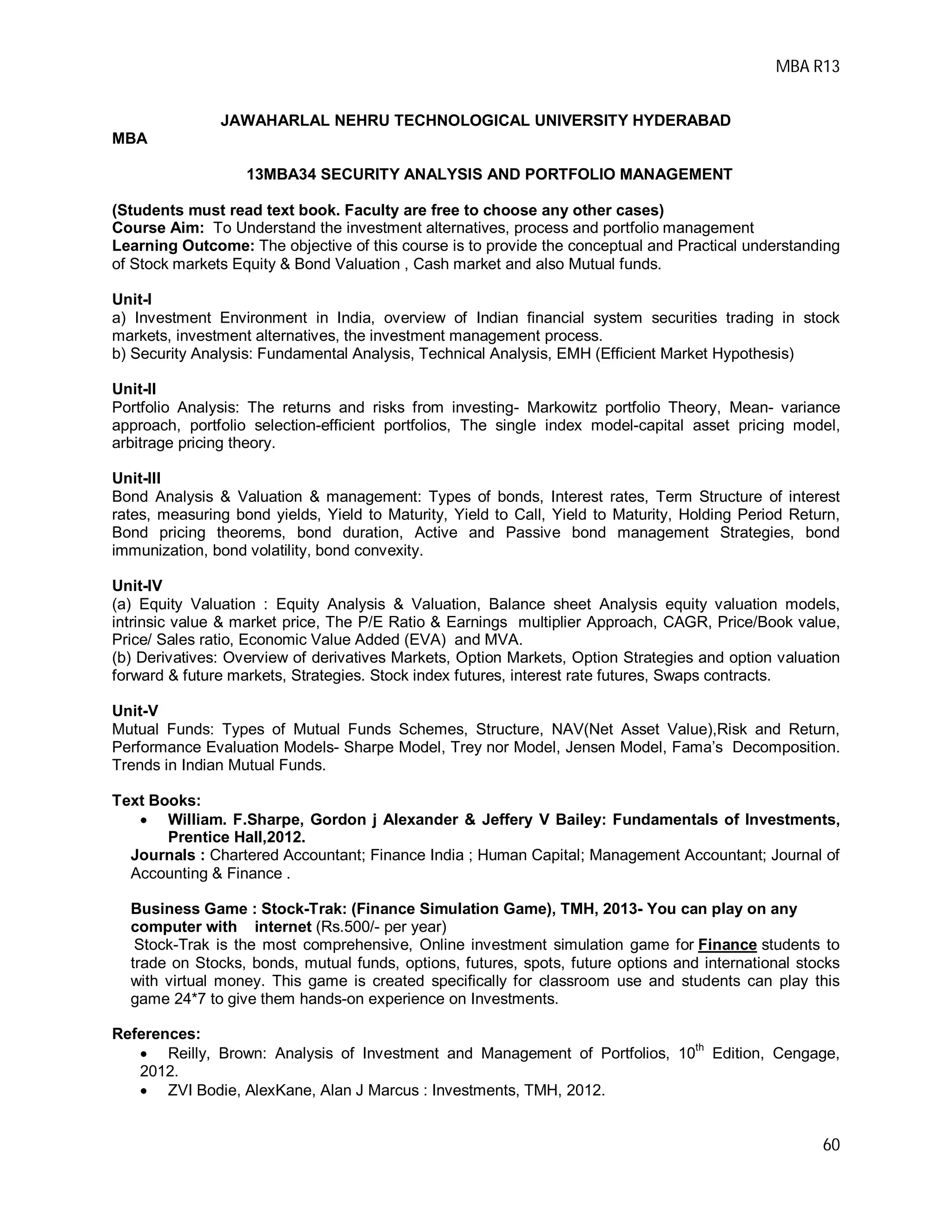 MBA R13

JAWAHARLAL NEHRU TECHNOLOGICAL UNIVERSITY HYDERABAD

MBA

13MBA34 SECURITY ANALYSIS AND PORTFOLIO MANAGEMENT

(Students must read text book. Faculty are free to choose any other cases)
Course Aim: To Understand the investment alternatives, process and portfolio management
Learning Outcome: The objective of this course is to provide the conceptual and Practical understanding of Stock markets Equity & Bond Valuation , Cash market and also Mutual funds.

Unit-I
a) Investment Environment in India, overview of Indian financial system securities trading in stock markets, investment alternatives, the investment management process.
b) Security Analysis: Fundamental Analysis, Technical Analysis, EMH (Efficient Market Hypothesis)

Unit-II
Portfolio Analysis: The returns and risks from investing- Markowitz portfolio Theory, Mean- variance approach, portfolio selection-efficient portfolios, The single index model-capital asset pricing model, arbitrage pricing theory.

Unit-III
Bond Analysis & Valuation & management: Types of bonds, Interest rates, Term Structure of interest rates, measuring bond yields, Yield to Maturity, Yield to Call, Yield to Maturity, Holding Period Return, Bond pricing theorems, bond duration, Active and Passive bond management Strategies, bond immunization, bond volatility, bond convexity.

Unit-IV
(a) Equity Valuation : Equity Analysis & Valuation, Balance sheet Analysis equity valuation models, intrinsic value & market price, The P/E Ratio & Earnings multiplier Approach, CAGR, Price/Book value, Price/ Sales ratio, Economic Value Added (EVA) and MVA.
(b) Derivatives: Overview of derivatives Markets, Option Markets, Option Strategies and option valuation forward & future markets, Strategies. Stock index futures, interest rate futures, Swaps contracts.

Unit-V
Mutual Funds: Types of Mutual Funds Schemes, Structure, NAV(Net Asset Value),Risk and Return, Performance Evaluation Models- Sharpe Model, Trey nor Model, Jensen Model, Fama's Decomposition. Trends in Indian Mutual Funds.

Text Books:
• William. F.Sharpe, Gordon j Alexander & Jeffery V Bailey: Fundamentals of Investments, Prentice Hall,2012.
Journals : Chartered Accountant; Finance India ; Human Capital; Management Accountant; Journal of Accounting & Finance .

Business Game : Stock-Trak: (Finance Simulation Game), TMH, 2013- You can play on any computer with internet (Rs.500/- per year)
Stock-Trak is the most comprehensive, Online investment simulation game for Finance students to trade on Stocks, bonds, mutual funds, options, futures, spots, future options and international stocks with virtual money. This game is created specifically for classroom use and students can play this game 24*7 to give them hands-on experience on Investments.

References:
• Reilly, Brown: Analysis of Investment and Management of Portfolios, 10$^{th}$ Edition, Cengage, 2012.
• ZVI Bodie, AlexKane, Alan J Marcus : Investments, TMH, 2012.

60